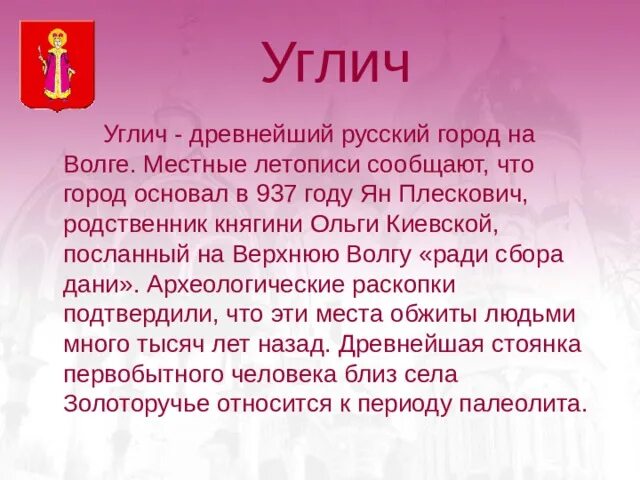 Углич

Углич - древнейший русский город на Волге. Местные летописи сообщают, что город основал в 937 году Ян Плескович, родственник княгини Ольги Киевской, посланный на Верхнюю Волгу «ради сбора дани». Археологические раскопки подтвердили, что эти места обжиты людьми много тысяч лет назад. Древнейшая стоянка первобытного человека близ села Золоторучье относится к периоду палеолита.